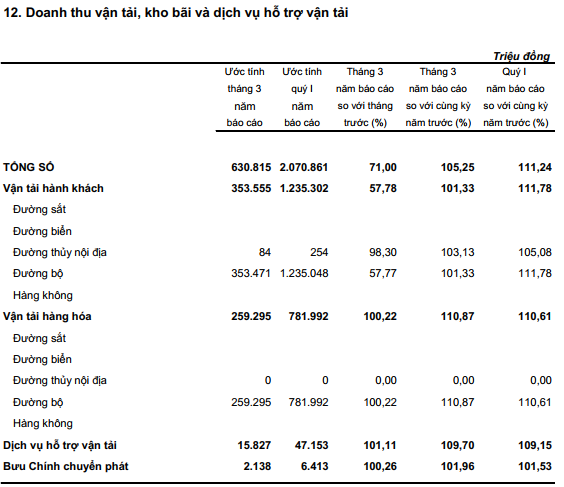 12. Doanh thu vận tải, kho bãi và dịch vụ hỗ trợ vận tải

Triệu đồng

| | Ước tính tháng 3 năm báo cáo | Ước tính quý I năm báo cáo | Tháng 3 năm báo cáo so với tháng trước (%) | Tháng 3 năm báo cáo so với cùng kỳ năm trước (%) | Quý I năm báo cáo so với cùng kỳ năm trước (%) |
|---|---|---|---|---|---|
| TỔNG SỐ | 630.815 | 2.070.861 | 71,00 | 105,25 | 111,24 |
| Vận tải hành khách | 353.555 | 1.235.302 | 57,78 | 101,33 | 111,78 |
| Đường sắt | | | | | |
| Đường biển | | | | | |
| Đường thủy nội địa | 84 | 254 | 98,30 | 103,13 | 105,08 |
| Đường bộ | 353.471 | 1.235.048 | 57,77 | 101,33 | 111,78 |
| Hàng không | | | | | |
| Vận tải hàng hóa | 259.295 | 781.992 | 100,22 | 110,87 | 110,61 |
| Đường sắt | | | | | |
| Đường biển | | | | | |
| Đường thủy nội địa | 0 | 0 | 0,00 | 0,00 | 0,00 |
| Đường bộ | 259.295 | 781.992 | 100,22 | 110,87 | 110,61 |
| Hàng không | | | | | |
| Dịch vụ hỗ trợ vận tải | 15.827 | 47.153 | 101,11 | 109,70 | 109,15 |
| Bưu Chính chuyển phát | 2.138 | 6.413 | 100,26 | 101,96 | 101,53 |